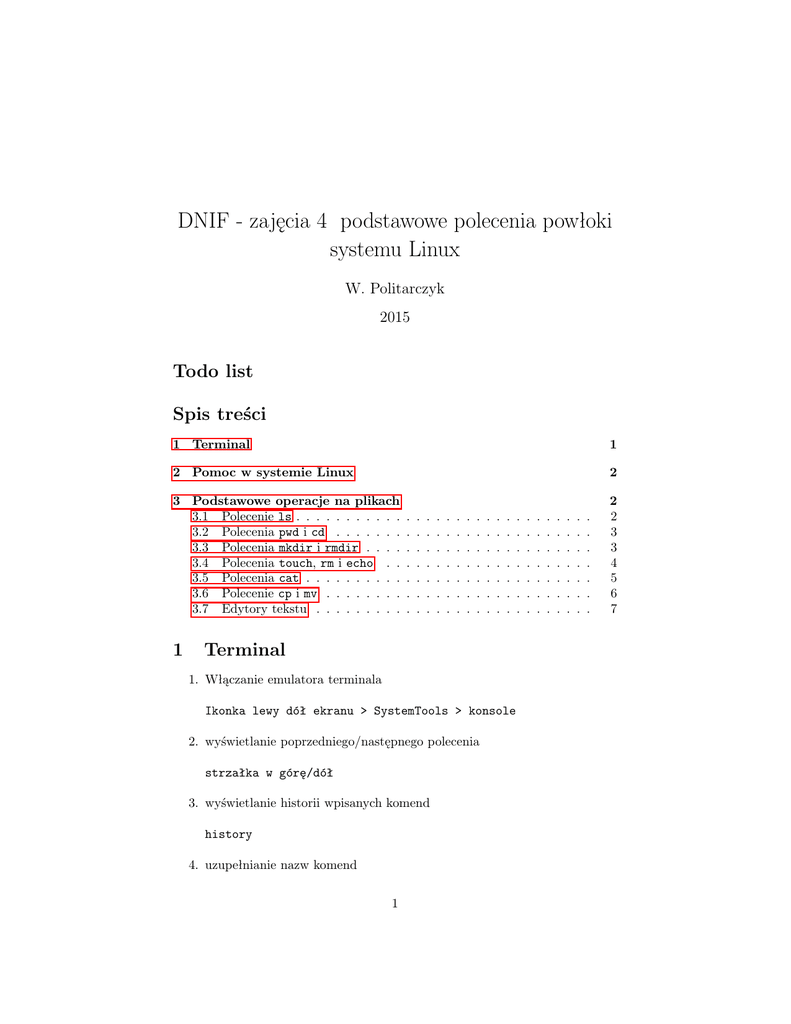 DNIF - zajęcia 4 podstawowe polecenia powłoki systemu Linux

W. Politarczyk

2015

Todo list

Spis treści

1 Terminal 1

2 Pomoc w systemie Linux 2

3 Podstawowe operacje na plikach 2
3.1 Polecenie ls 2
3.2 Polecenia pwd i cd 3
3.3 Polecenia mkdir i rmdir 3
3.4 Polecenia touch, rm i echo 4
3.5 Polecenia cat 5
3.6 Polecenie cp i mv 6
3.7 Edytory tekstu 7

1 Terminal

1. Włączanie emulatora terminala

Ikonka lewy dół ekranu > SystemTools > konsole

2. wyświetlanie poprzedniego/następnego polecenia

strzałka w górę/dół

3. wyświetlanie historii wpisanych komend

history

4. uzupełnianie nazw komend

1